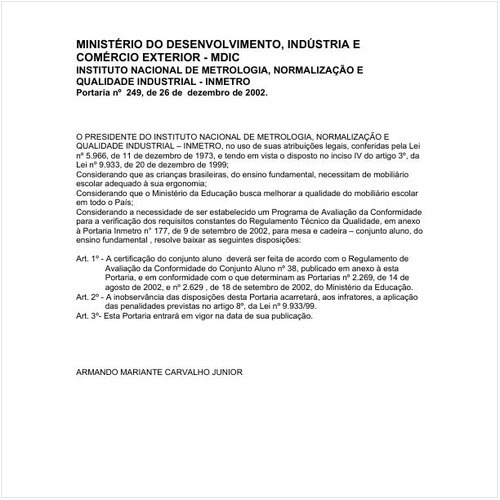 MINISTÉRIO DO DESENVOLVIMENTO, INDÚSTRIA E COMÉRCIO EXTERIOR - MDIC
INSTITUTO NACIONAL DE METROLOGIA, NORMALIZAÇÃO E QUALIDADE INDUSTRIAL - INMETRO
Portaria nº 249, de 26 de dezembro de 2002.

O PRESIDENTE DO INSTITUTO NACIONAL DE METROLOGIA, NORMALIZAÇÃO E QUALIDADE INDUSTRIAL – INMETRO, no uso de suas atribuições legais, conferidas pela Lei nº 5.966, de 11 de dezembro de 1973, e tendo em vista o disposto no inciso IV do artigo 3º, da Lei nº 9.933, de 20 de dezembro de 1999;
Considerando que as crianças brasileiras, do ensino fundamental, necessitam de mobiliário escolar adequado à sua ergonomia;
Considerando que o Ministério da Educação busca melhorar a qualidade do mobiliário escolar em todo o País;
Considerando a necessidade de ser estabelecido um Programa de Avaliação da Conformidade para a verificação dos requisitos constantes do Regulamento Técnico da Qualidade, em anexo à Portaria Inmetro nº 177, de 9 de setembro de 2002, para mesa e cadeira – conjunto aluno, do ensino fundamental , resolve baixar as seguintes disposições:

Art. 1º - A certificação do conjunto aluno deverá ser feita de acordo com o Regulamento de Avaliação da Conformidade do Conjunto Aluno nº 38, publicado em anexo à esta Portaria, e em conformidade com o que determinam as Portarias nº 2.269, de 14 de agosto de 2002, e nº 2.629 , de 18 de setembro de 2002, do Ministério da Educação.
Art. 2º - A inobservância das disposições desta Portaria acarretará, aos infratores, a aplicação das penalidades previstas no artigo 8º, da Lei nº 9.933/99.
Art. 3º- Esta Portaria entrará em vigor na data de sua publicação.

ARMANDO MARIANTE CARVALHO JUNIOR